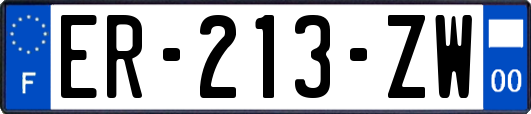 F
ER-213-ZW
00